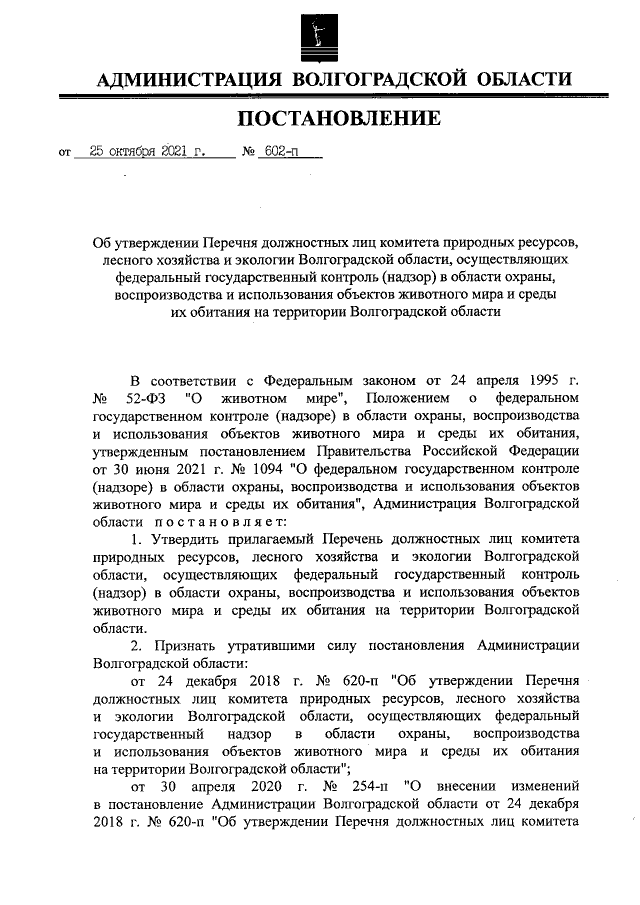 АДМИНИСТРАЦИЯ ВОЛГОГРАДСКОЙ ОБЛАСТИ

ПОСТАНОВЛЕНИЕ

от 25 октября 2021 г. № 602-п

Об утверждении Перечня должностных лиц комитета природных ресурсов, лесного хозяйства и экологии Волгоградской области, осуществляющих федеральный государственный контроль (надзор) в области охраны, воспроизводства и использования объектов животного мира и среды их обитания на территории Волгоградской области

В соответствии с Федеральным законом от 24 апреля 1995 г. № 52-ФЗ "О животном мире", Положением о федеральном государственном контроле (надзоре) в области охраны, воспроизводства и использования объектов животного мира и среды их обитания, утвержденным постановлением Правительства Российской Федерации от 30 июня 2021 г. № 1094 "О федеральном государственном контроле (надзоре) в области охраны, воспроизводства и использования объектов животного мира и среды их обитания", Администрация Волгоградской области постановляет:

1. Утвердить прилагаемый Перечень должностных лиц комитета природных ресурсов, лесного хозяйства и экологии Волгоградской области, осуществляющих федеральный государственный контроль (надзор) в области охраны, воспроизводства и использования объектов животного мира и среды их обитания на территории Волгоградской области.

2. Признать утратившими силу постановления Администрации Волгоградской области:

от 24 декабря 2018 г. № 620-п "Об утверждении Перечня должностных лиц комитета природных ресурсов, лесного хозяйства и экологии Волгоградской области, осуществляющих федеральный государственный надзор в области охраны, воспроизводства и использования объектов животного мира и среды их обитания на территории Волгоградской области";

от 30 апреля 2020 г. № 254-п "О внесении изменений в постановление Администрации Волгоградской области от 24 декабря 2018 г. № 620-п "Об утверждении Перечня должностных лиц комитета